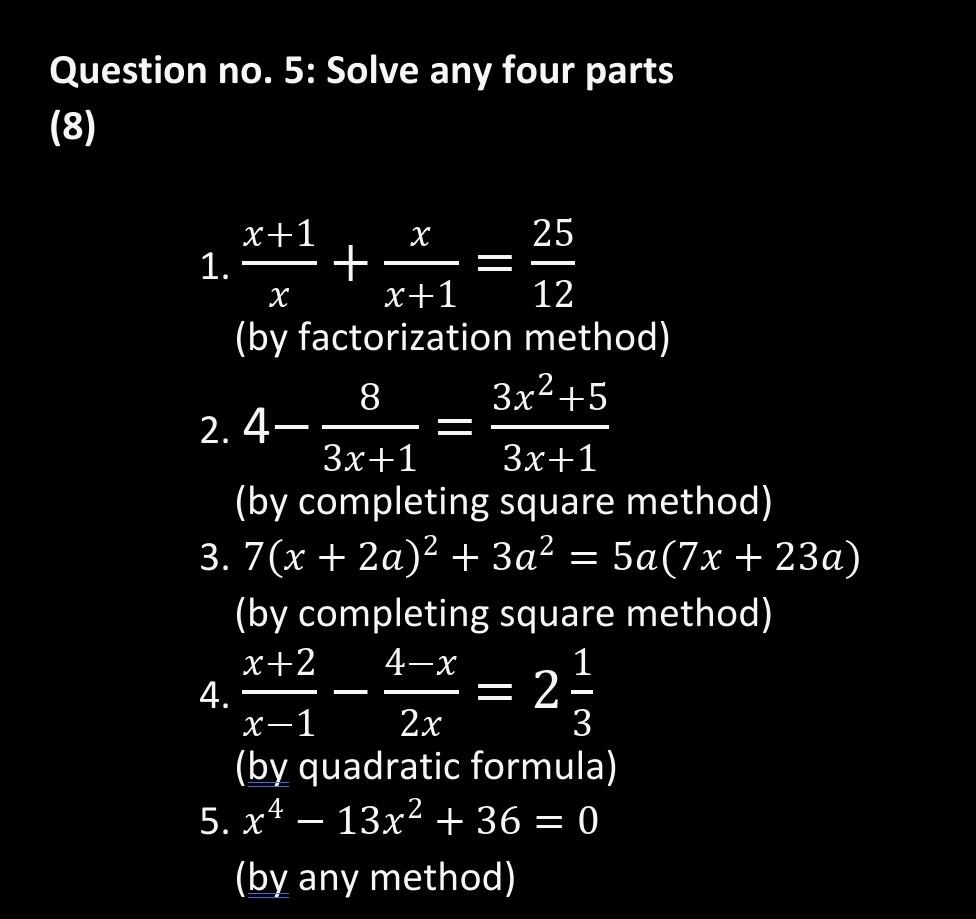 Question no. 5: Solve any four parts (8)

1. $\frac{x+1}{x}+\frac{x}{x+1}=\frac{25}{12}$
(by factorization method)

2. $4-\frac{8}{3x+1}=\frac{3x^2+5}{3x+1}$
(by completing square method)

3. $7(x+2a)^2+3a^2=5a(7x+23a)$
(by completing square method)

4. $\frac{x+2}{x-1}-\frac{4-x}{2x}=2\frac{1}{3}$
(by quadratic formula)

5. $x^4-13x^2+36=0$
(by any method)